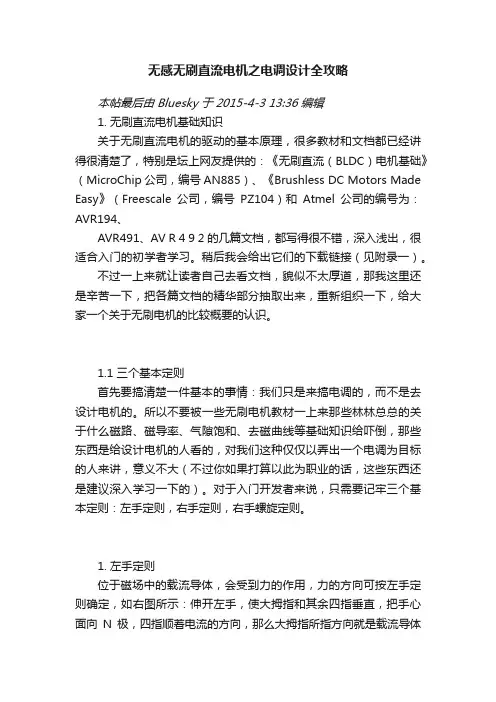 无感无刷直流电机之电调设计全攻略

本帖最后由 Bluesky 于 2015-4-3 13:36 编辑

1. 无刷直流电机基础知识

关于无刷直流电机的驱动的基本原理，很多教材和文档都已经讲得很清楚了，特别是坛上网友提供的：《无刷直流（BLDC）电机基础》（MicroChip 公司，编号 AN885）、《Brushless DC Motors Made Easy》（Freescale 公司，编号 PZ104）和 Atmel 公司的编号为：AVR194、

AVR491、AV R 4 9 2 的几篇文档，都写得很不错，深入浅出，很适合入门的初学者学习。稍后我会给出它们的下载链接（见附录一）。

不过一上来就让读者自己去看文档，貌似不太厚道，那我这里还是辛苦一下，把各篇文档的精华部分抽取出来，重新组织一下，给大家一个关于无刷电机的比较概要的认识。

1.1 三个基本定则

首先要搞清楚一件基本的事情：我们只是来搞电调的，而不是去设计电机的。所以不要被一些无刷电机教材一上来那些林林总总的关于什么磁路、磁导率、气隙饱和、去磁曲线等基础知识给吓倒，那些东西是给设计电机的人看的，对我们这种仅仅以弄出一个电调为目标的人来讲，意义不大（不过你如果打算以此为职业的话，这些东西还是建议深入学习一下的）。对于入门开发者来说，只需要记牢三个基本定则：左手定则，右手定则，右手螺旋定则。

1. 左手定则

位于磁场中的载流导体，会受到力的作用，力的方向可按左手定则确定，如右图所示：伸开左手，使大拇指和其余四指垂直，把手心面向 N 极，四指顺着电流的方向，那么大拇指所指方向就是载流导体